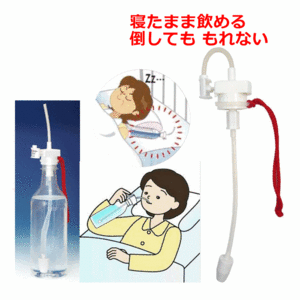 寝たまま飲める
倒しても もれない

Zz…